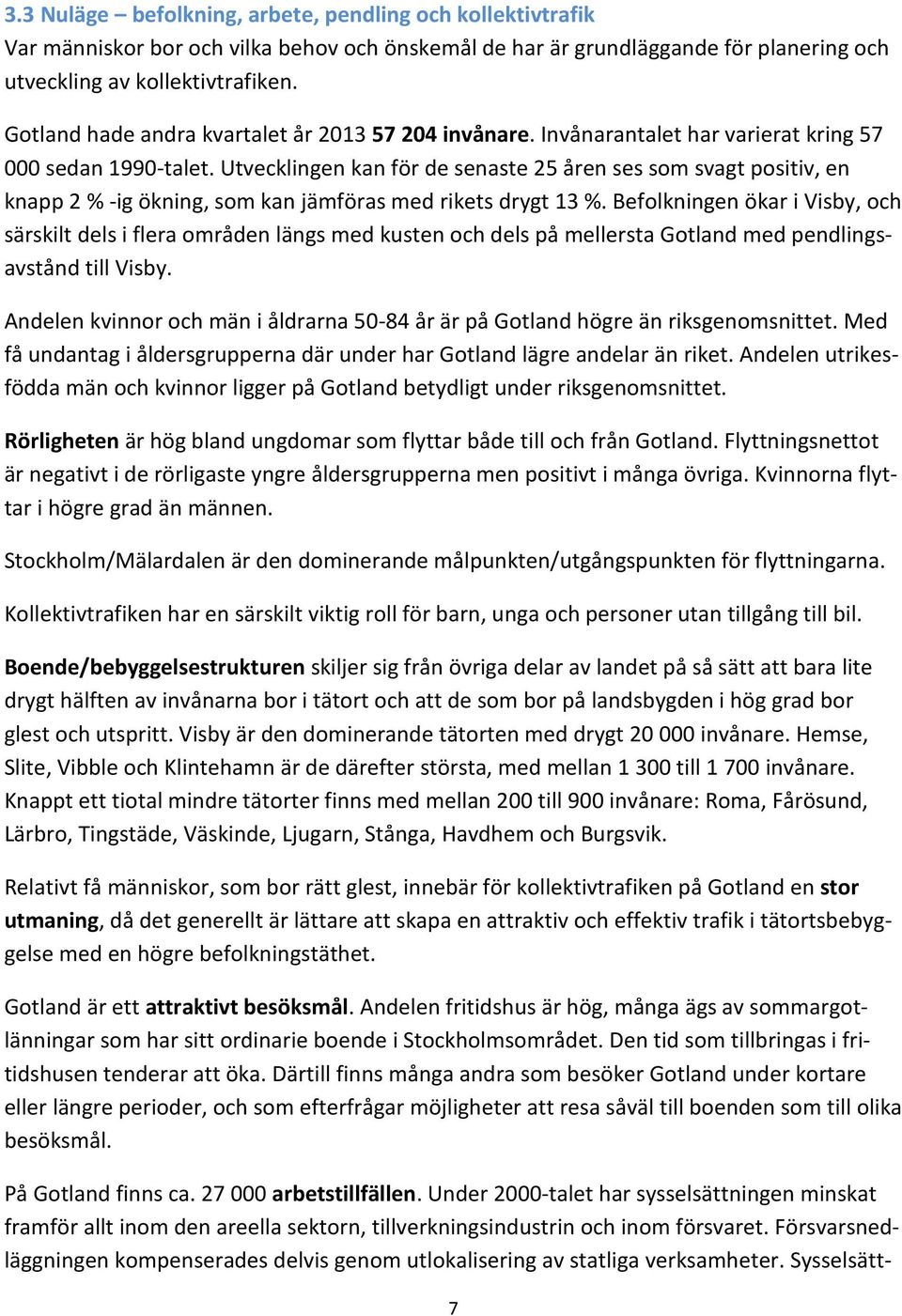 3.3 Nuläge – befolkning, arbete, pendling och kollektivtrafik
Var människor bor och vilka behov och önskemål de har är grundläggande för planering och utveckling av kollektivtrafiken.

Gotland hade andra kvartalet år 2013 57 204 invånare. Invånarantalet har varierat kring 57 000 sedan 1990-talet. Utvecklingen kan för de senaste 25 åren ses som svagt positiv, en knapp 2 % -ig ökning, som kan jämföras med rikets drygt 13 %. Befolkningen ökar i Visby, och särskilt dels i flera områden längs med kusten och dels på mellersta Gotland med pendlingsavstånd till Visby.

Andelen kvinnor och män i åldrarna 50-84 år är på Gotland högre än riksgenomsnittet. Med få undantag i åldersgrupperna där under har Gotland lägre andelar än riket. Andelen utrikesfödda män och kvinnor ligger på Gotland betydligt under riksgenomsnittet.

Rörligheten är hög bland ungdomar som flyttar både till och från Gotland. Flyttningsnettot är negativt i de rörligaste yngre åldersgrupperna men positivt i många övriga. Kvinnorna flyttar i högre grad än männen.

Stockholm/Mälardalen är den dominerande målpunkten/utgångspunkten för flyttningarna.

Kollektivtrafiken har en särskilt viktig roll för barn, unga och personer utan tillgång till bil.

Boende/bebyggelsestrukturen skiljer sig från övriga delar av landet på så sätt att bara lite drygt hälften av invånarna bor i tätort och att de som bor på landsbygden i hög grad bor glest och utspritt. Visby är den dominerande tätorten med drygt 20 000 invånare. Hemse, Slite, Vibble och Klintehamn är de därefter största, med mellan 1 300 till 1 700 invånare. Knappt ett tiotal mindre tätorter finns med mellan 200 till 900 invånare: Roma, Fårösund, Lärbro, Tingstäde, Väskinde, Ljugarn, Stånga, Havdhem och Burgsvik.

Relativt få människor, som bor rätt glest, innebär för kollektivtrafiken på Gotland en stor utmaning, då det generellt är lättare att skapa en attraktiv och effektiv trafik i tätortsbebyggelse med en högre befolkningstäthet.

Gotland är ett attraktivt besöksmål. Andelen fritidshus är hög, många ägs av sommargotlänningar som har sitt ordinarie boende i Stockholmsområdet. Den tid som tillbringas i fritidshusen tenderar att öka. Därtill finns många andra som besöker Gotland under kortare eller längre perioder, och som efterfrågar möjligheter att resa såväl till boenden som till olika besöksmål.

På Gotland finns ca. 27 000 arbetstillfällen. Under 2000-talet har sysselsättningen minskat framför allt inom den areella sektorn, tillverkningsindustrin och inom försvaret. Försvarsnedläggningen kompenserades delvis genom utlokalisering av statliga verksamheter. Sysselsätt-

7